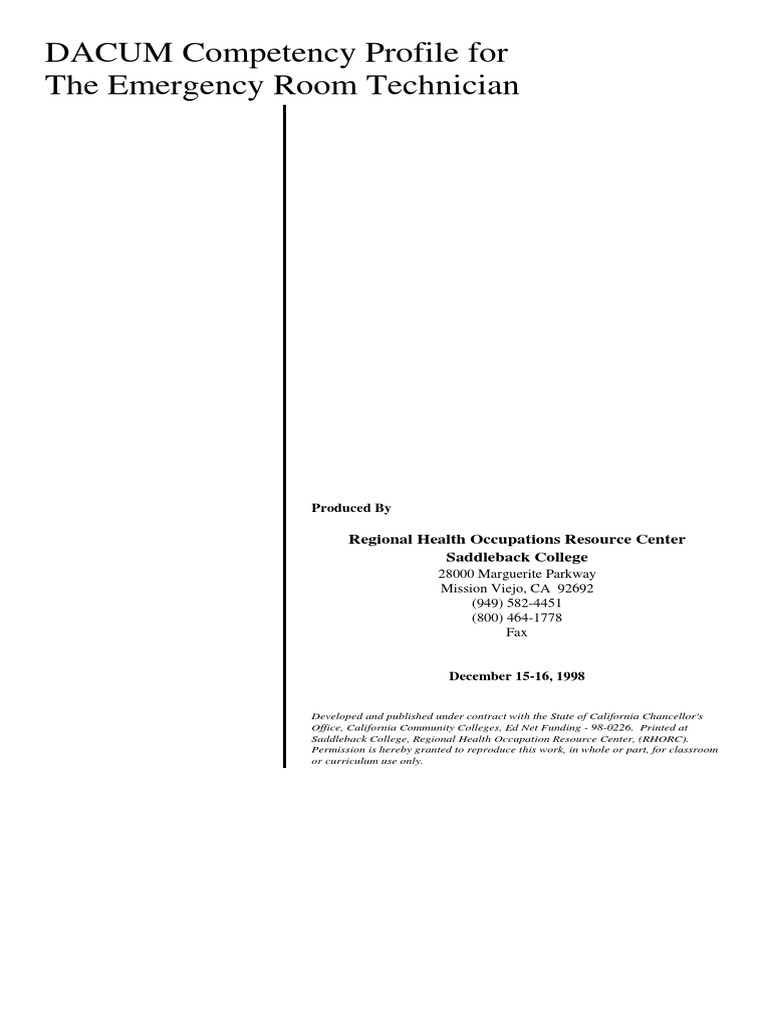 DACUM Competency Profile for
The Emergency Room Technician

Produced By

Regional Health Occupations Resource Center
Saddleback College
28000 Marguerite Parkway
Mission Viejo, CA 92692
(949) 582-4451
(800) 464-1778
Fax

December 15-16, 1998

Developed and published under contract with the State of California Chancellor's Office, California Community Colleges, Ed Net Funding - 98-0226. Printed at Saddleback College, Regional Health Occupation Resource Center, (RHORC). Permission is hereby granted to reproduce this work, in whole or part, for classroom or curriculum use only.